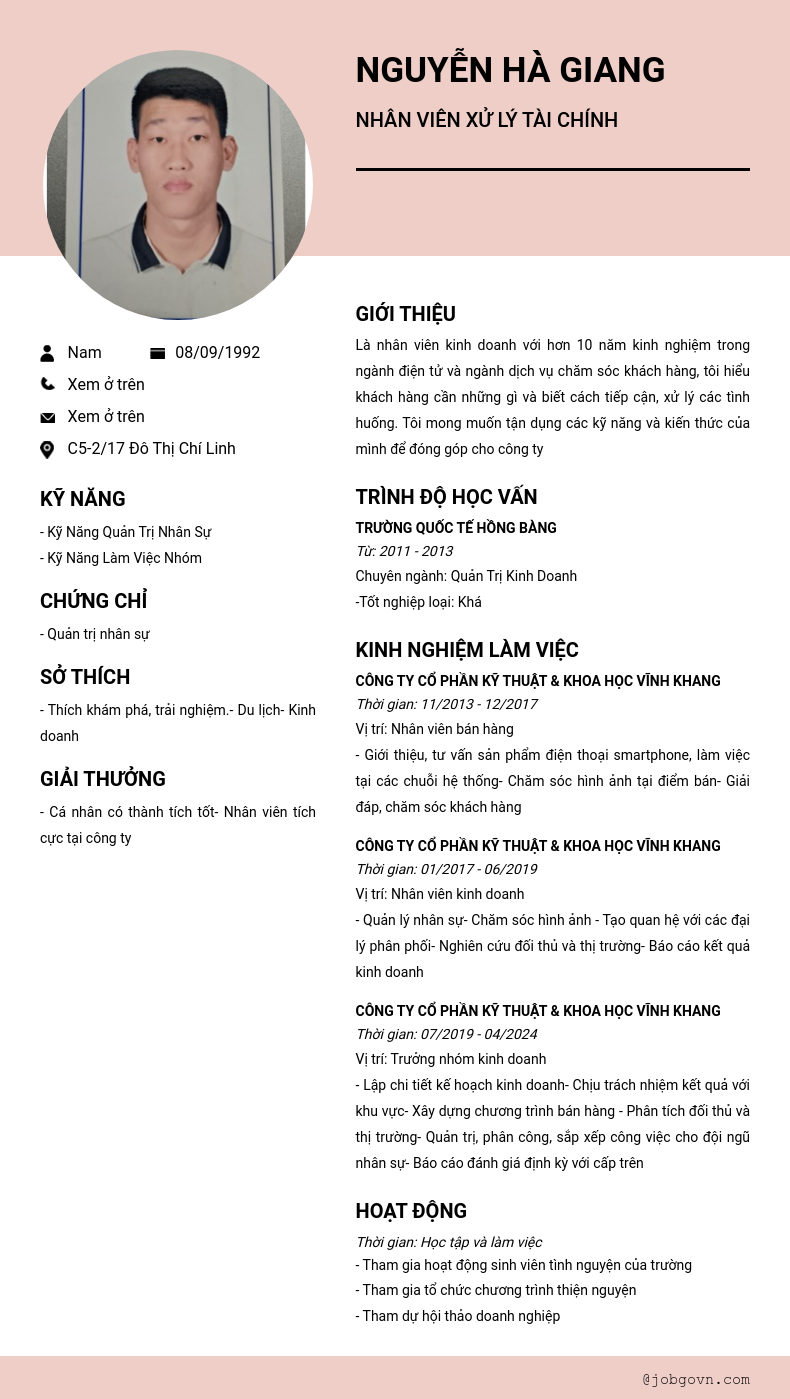 NGUYỄN HÀ GIANG

NHÂN VIÊN XỬ LÝ TÀI CHÍNH

Nam
08/09/1992
Xem ở trên
Xem ở trên
C5-2/17 Đô Thị Chí Linh

KỸ NĂNG
- Kỹ Năng Quản Trị Nhân Sự
- Kỹ Năng Làm Việc Nhóm

CHỨNG CHỈ
- Quản trị nhân sự

SỞ THÍCH
- Thích khám phá, trải nghiệm.- Du lịch- Kinh doanh

GIẢI THƯỞNG
- Cá nhân có thành tích tốt- Nhân viên tích cực tại công ty

GIỚI THIỆU
Là nhân viên kinh doanh với hơn 10 năm kinh nghiệm trong ngành điện tử và ngành dịch vụ chăm sóc khách hàng, tôi hiểu khách hàng cần những gì và biết cách tiếp cận, xử lý các tình huống. Tôi mong muốn tận dụng các kỹ năng và kiến thức của mình để đóng góp cho công ty

TRÌNH ĐỘ HỌC VẤN
TRƯỜNG QUỐC TẾ HỒNG BÀNG
Từ: 2011 - 2013
Chuyên ngành: Quản Trị Kinh Doanh
-Tốt nghiệp loại: Khá

KINH NGHIỆM LÀM VIỆC
CÔNG TY CỔ PHẦN KỸ THUẬT & KHOA HỌC VĨNH KHANG
Thời gian: 11/2013 - 12/2017
Vị trí: Nhân viên bán hàng
- Giới thiệu, tư vấn sản phẩm điện thoại smartphone, làm việc tại các chuỗi hệ thống- Chăm sóc hình ảnh tại điểm bán- Giải đáp, chăm sóc khách hàng

CÔNG TY CỔ PHẦN KỸ THUẬT & KHOA HỌC VĨNH KHANG
Thời gian: 01/2017 - 06/2019
Vị trí: Nhân viên kinh doanh
- Quản lý nhân sự- Chăm sóc hình ảnh - Tạo quan hệ với các đại lý phân phối- Nghiên cứu đối thủ và thị trường- Báo cáo kết quả kinh doanh

CÔNG TY CỔ PHẦN KỸ THUẬT & KHOA HỌC VĨNH KHANG
Thời gian: 07/2019 - 04/2024
Vị trí: Trưởng nhóm kinh doanh
- Lập chi tiết kế hoạch kinh doanh- Chịu trách nhiệm kết quả với khu vực- Xây dựng chương trình bán hàng - Phân tích đối thủ và thị trường- Quản trị, phân công, sắp xếp công việc cho đội ngũ nhân sự- Báo cáo đánh giá định kỳ với cấp trên

HOẠT ĐỘNG
Thời gian: Học tập và làm việc
- Tham gia hoạt động sinh viên tình nguyện của trường
- Tham gia tổ chức chương trình thiện nguyện
- Tham dự hội thảo doanh nghiệp

@jobgovn.com